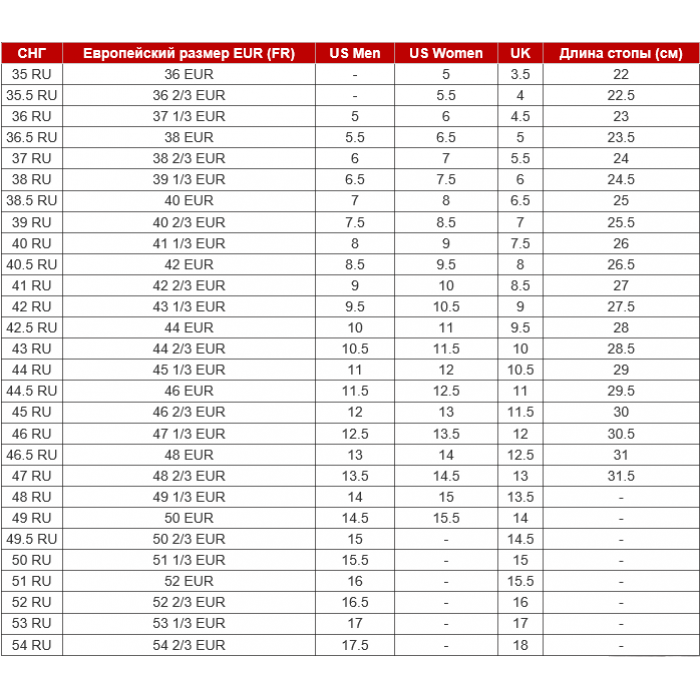 | СНГ | Европейский размер EUR (FR) | US Men | US Women | UK | Длина стопы (см) |
|---|---|---|---|---|---|
| 35 RU | 36 EUR | - | 5 | 3.5 | 22 |
| 35.5 RU | 36 2/3 EUR | - | 5.5 | 4 | 22.5 |
| 36 RU | 37 1/3 EUR | 5 | 6 | 4.5 | 23 |
| 36.5 RU | 38 EUR | 5.5 | 6.5 | 5 | 23.5 |
| 37 RU | 38 2/3 EUR | 6 | 7 | 5.5 | 24 |
| 38 RU | 39 1/3 EUR | 6.5 | 7.5 | 6 | 24.5 |
| 38.5 RU | 40 EUR | 7 | 8 | 6.5 | 25 |
| 39 RU | 40 2/3 EUR | 7.5 | 8.5 | 7 | 25.5 |
| 40 RU | 41 1/3 EUR | 8 | 9 | 7.5 | 26 |
| 40.5 RU | 42 EUR | 8.5 | 9.5 | 8 | 26.5 |
| 41 RU | 42 2/3 EUR | 9 | 10 | 8.5 | 27 |
| 42 RU | 43 1/3 EUR | 9.5 | 10.5 | 9 | 27.5 |
| 42.5 RU | 44 EUR | 10 | 11 | 9.5 | 28 |
| 43 RU | 44 2/3 EUR | 10.5 | 11.5 | 10 | 28.5 |
| 44 RU | 45 1/3 EUR | 11 | 12 | 10.5 | 29 |
| 44.5 RU | 46 EUR | 11.5 | 12.5 | 11 | 29.5 |
| 45 RU | 46 2/3 EUR | 12 | 13 | 11.5 | 30 |
| 46 RU | 47 1/3 EUR | 12.5 | 13.5 | 12 | 30.5 |
| 46.5 RU | 48 EUR | 13 | 14 | 12.5 | 31 |
| 47 RU | 48 2/3 EUR | 13.5 | 14.5 | 13 | 31.5 |
| 48 RU | 49 1/3 EUR | 14 | 15 | 13.5 | - |
| 49 RU | 50 EUR | 14.5 | 15.5 | 14 | - |
| 49.5 RU | 50 2/3 EUR | 15 | - | 14.5 | - |
| 50 RU | 51 1/3 EUR | 15.5 | - | 15 | - |
| 51 RU | 52 EUR | 16 | - | 15.5 | - |
| 52 RU | 52 2/3 EUR | 16.5 | - | 16 | - |
| 53 RU | 53 1/3 EUR | 17 | - | 17 | - |
| 54 RU | 54 2/3 EUR | 17.5 | - | 18 | - |